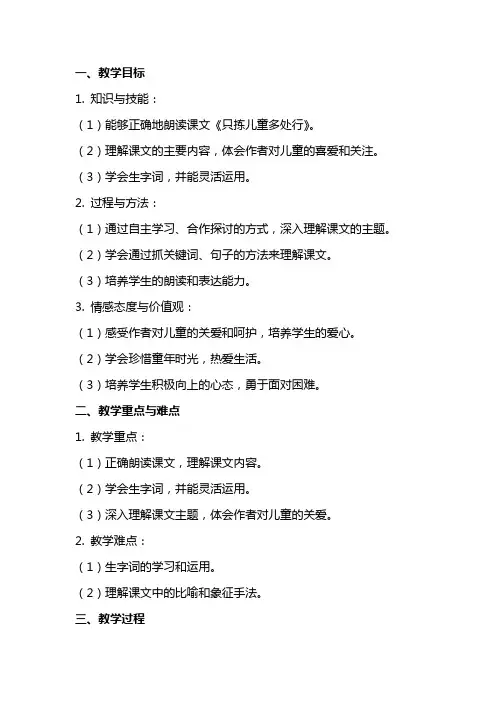 一、教学目标

1. 知识与技能：

（1）能够正确地朗读课文《只拣儿童多处行》。

（2）理解课文的主要内容，体会作者对儿童的喜爱和关注。

（3）学会生字词，并能灵活运用。

2. 过程与方法：

（1）通过自主学习、合作探讨的方式，深入理解课文的主题。

（2）学会通过抓关键词、句子的方法来理解课文。

（3）培养学生的朗读和表达能力。

3. 情感态度与价值观：

（1）感受作者对儿童的关爱和呵护，培养学生的爱心。

（2）学会珍惜童年时光，热爱生活。

（3）培养学生积极向上的心态，勇于面对困难。

二、教学重点与难点

1. 教学重点：

（1）正确朗读课文，理解课文内容。

（2）学会生字词，并能灵活运用。

（3）深入理解课文主题，体会作者对儿童的关爱。

2. 教学难点：

（1）生字词的学习和运用。

（2）理解课文中的比喻和象征手法。

三、教学过程